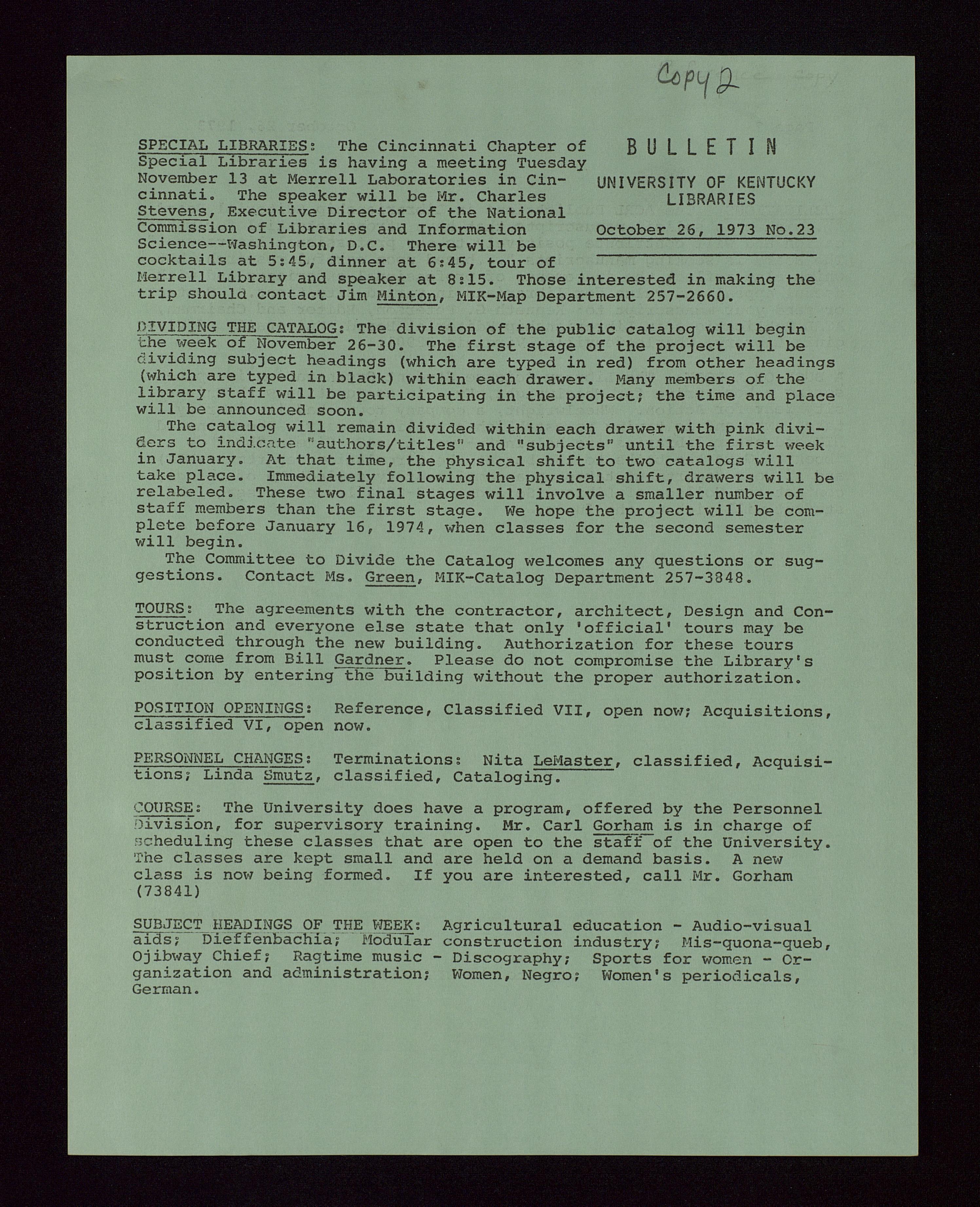 Copy 2

BULLETIN

UNIVERSITY OF KENTUCKY LIBRARIES

October 26, 1973 No.23

SPECIAL LIBRARIES: The Cincinnati Chapter of Special Libraries is having a meeting Tuesday November 13 at Merrell Laboratories in Cincinnati. The speaker will be Mr. Charles Stevens, Executive Director of the National Commission of Libraries and Information Science--Washington, D.C. There will be cocktails at 5:45, dinner at 6:45, tour of Merrell Library and speaker at 8:15. Those interested in making the trip should contact Jim Minton, MIK-Map Department 257-2660.

DIVIDING THE CATALOG: The division of the public catalog will begin the week of November 26-30. The first stage of the project will be dividing subject headings (which are typed in red) from other headings (which are typed in black) within each drawer. Many members of the library staff will be participating in the project; the time and place will be announced soon.

The catalog will remain divided within each drawer with pink dividers to indicate "authors/titles" and "subjects" until the first week in January. At that time, the physical shift to two catalogs will take place. Immediately following the physical shift, drawers will be relabeled. These two final stages will involve a smaller number of staff members than the first stage. We hope the project will be complete before January 16, 1974, when classes for the second semester will begin.

The Committee to Divide the Catalog welcomes any questions or suggestions. Contact Ms. Green, MIK-Catalog Department 257-3848.

TOURS: The agreements with the contractor, architect, Design and Construction and everyone else state that only 'official' tours may be conducted through the new building. Authorization for these tours must come from Bill Gardner. Please do not compromise the Library's position by entering the building without the proper authorization.

POSITION OPENINGS: Reference, Classified VII, open now; Acquisitions, classified VI, open now.

PERSONNEL CHANGES: Terminations: Nita LeMaster, classified, Acquisitions; Linda Smutz, classified, Cataloging.

COURSE: The University does have a program, offered by the Personnel Division, for supervisory training. Mr. Carl Gorham is in charge of scheduling these classes that are open to the staff of the University. The classes are kept small and are held on a demand basis. A new class is now being formed. If you are interested, call Mr. Gorham (73841)

SUBJECT HEADINGS OF THE WEEK: Agricultural education - Audio-visual aids; Dieffenbachia; Modular construction industry; Mis-quona-queb, Ojibway Chief; Ragtime music - Discography; Sports for women - Organization and administration; Women, Negro; Women's periodicals, German.